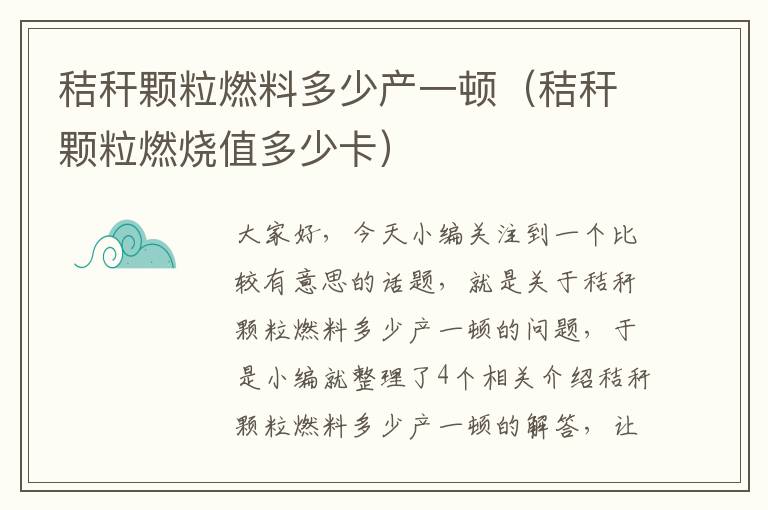 秸秆颗粒燃料多少产一顿（秸秆颗粒燃烧值多少卡）

大家好，今天小编关注到一个比较有意思的话题，就是关于秸秆颗粒燃料多少产一顿的问题，于是小编就整理了4个相关介绍秸秆颗粒燃料多少产一顿的解答，让